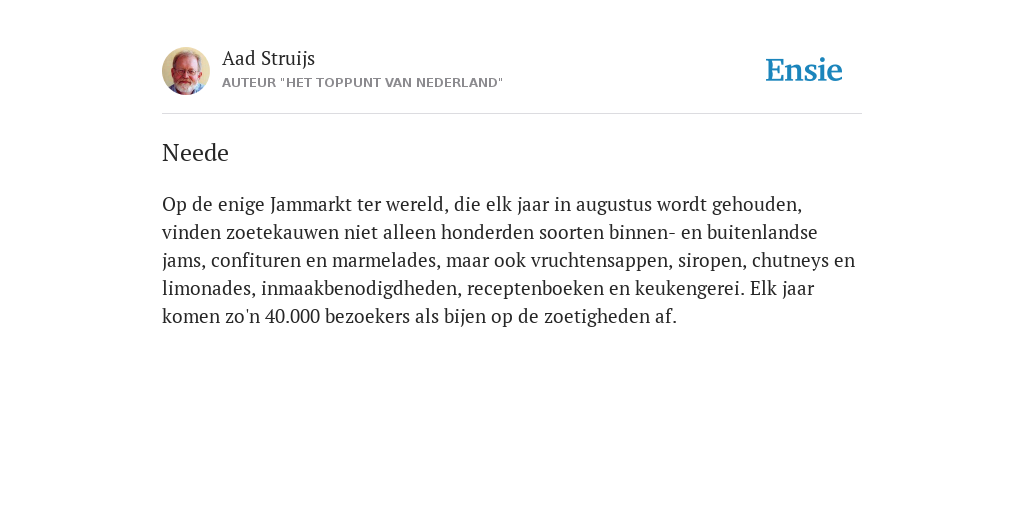 Aad Struijs
AUTEUR "HET TOPPUNT VAN NEDERLAND"

Ensie

Neede

Op de enige Jammarkt ter wereld, die elk jaar in augustus wordt gehouden, vinden zoetekauwen niet alleen honderden soorten binnen- en buitenlandse jams, confituren en marmelades, maar ook vruchtensappen, siropen, chutneys en limonades, inmaakbenodigdheden, receptenboeken en keukengerei. Elk jaar komen zo'n 40.000 bezoekers als bijen op de zoetigheden af.